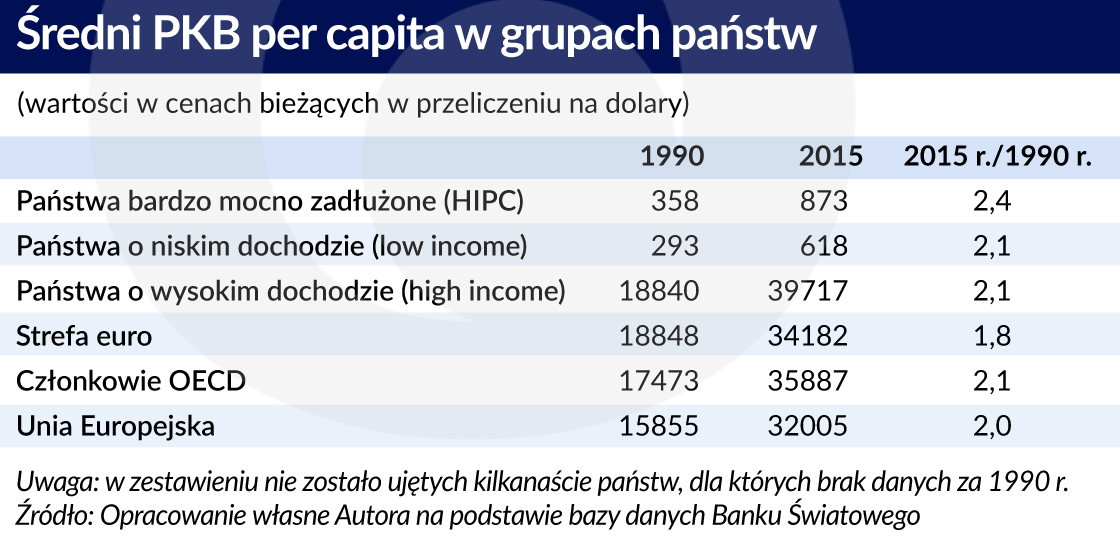 Średni PKB per capita w grupach państw

(wartości w cenach bieżących w przeliczeniu na dolary)

| | 1990 | 2015 | 2015 r./1990 r. |
|---|---|---|---|
| Państwa bardzo mocno zadłużone (HIPC) | 358 | 873 | 2,4 |
| Państwa o niskim dochodzie (low income) | 293 | 618 | 2,1 |
| Państwa o wysokim dochodzie (high income) | 18840 | 39717 | 2,1 |
| Strefa euro | 18848 | 34182 | 1,8 |
| Członkowie OECD | 17473 | 35887 | 2,1 |
| Unia Europejska | 15855 | 32005 | 2,0 |

Uwaga: w zestawieniu nie zostało ujętych kilkanaście państw, dla których brak danych za 1990 r.
Źródło: Opracowanie własne Autora na podstawie bazy danych Banku Światowego